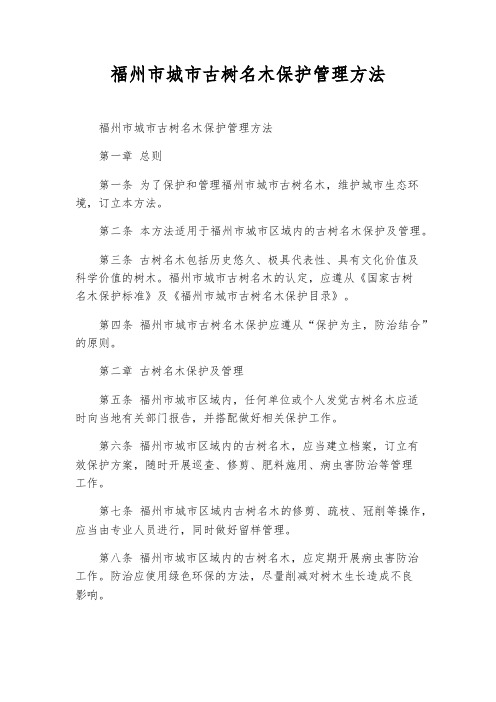 福州市城市古树名木保护管理方法

福州市城市古树名木保护管理方法

第一章 总则

第一条 为了保护和管理福州市城市古树名木，维护城市生态环境，订立本方法。

第二条 本方法适用于福州市城市区域内的古树名木保护及管理。

第三条 古树名木包括历史悠久、极具代表性、具有文化价值及科学价值的树木。福州市城市古树名木的认定，应遵从《国家古树名木保护标准》及《福州市城市古树名木保护目录》。

第四条 福州市城市古树名木保护应遵从“保护为主，防治结合”的原则。

第二章 古树名木保护及管理

第五条 福州市城市区域内，任何单位或个人发觉古树名木应适时向当地有关部门报告，并搭配做好相关保护工作。

第六条 福州市城市区域内的古树名木，应当建立档案，订立有效保护方案，随时开展巡查、修剪、肥料施用、病虫害防治等管理工作。

第七条 福州市城市区域内古树名木的修剪、疏枝、冠削等操作，应当由专业人员进行，同时做好留样管理。

第八条 福州市城市区域内的古树名木，应定期开展病虫害防治工作。防治应使用绿色环保的方法，尽量削减对树木生长造成不良影响。